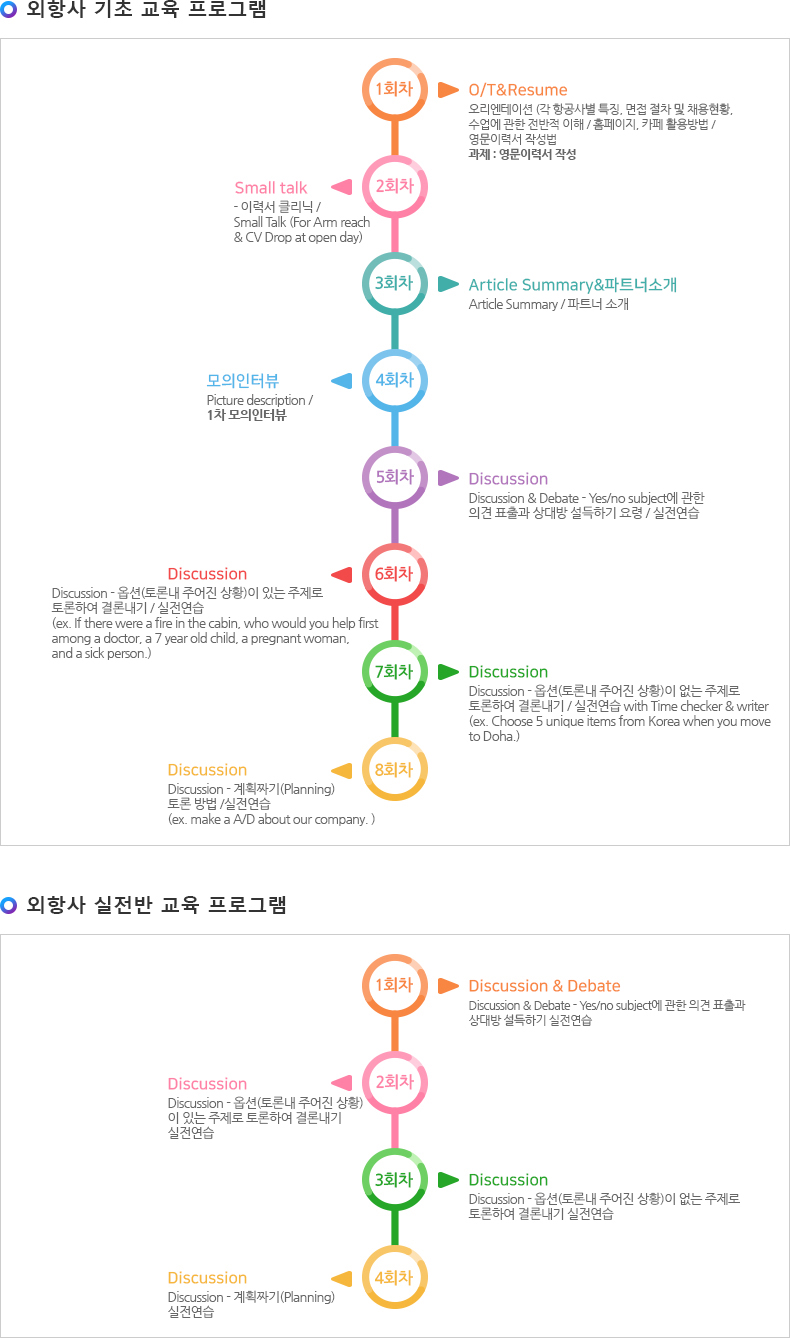 외항사 기초 교육 프로그램

1회차
O/T&Resume
오리엔테이션 (각 항공사별 특징, 면접 절차 및 채용현황, 수업에 관한 전반적 이해 / 홈페이지, 카페 활용방법 / 영문이력서 작성법
과제 : 영문이력서 작성

2회차
Small talk
- 이력서 클리닉 / Small Talk (For Arm reach & CV Drop at open day)

3회차
Article Summary&파트너소개
Article Summary / 파트너 소개

4회차
모의인터뷰
Picture description / 1차 모의인터뷰

5회차
Discussion
Discussion & Debate - Yes/no subject에 관한 의견 표출과 상대방 설득하기 요령 / 실전연습

6회차
Discussion
Discussion - 옵션(토론내 주어진 상황)이 있는 주제로 토론하여 결론내기 / 실전연습
(ex. If there were a fire in the cabin, who would you help first among a doctor, a 7 year old child, a pregnant woman, and a sick person.)

7회차
Discussion
Discussion - 옵션(토론내 주어진 상황)이 없는 주제로 토론하여 결론내기 / 실전연습 with Time checker & writer
(ex. Choose 5 unique items from Korea when you move to Doha.)

8회차
Discussion
Discussion - 계획짜기(Planning) 토론 방법 /실전연습
(ex. make a A/D about our company. )

외항사 실전반 교육 프로그램

1회차
Discussion & Debate
Discussion & Debate - Yes/no subject에 관한 의견 표출과 상대방 설득하기 실전연습

2회차
Discussion
Discussion - 옵션(토론내 주어진 상황) 이 있는 주제로 토론하여 결론내기 실전연습

3회차
Discussion
Discussion - 옵션(토론내 주어진 상황)이 없는 주제로 토론하여 결론내기 실전연습

4회차
Discussion
Discussion - 계획짜기(Planning) 실전연습